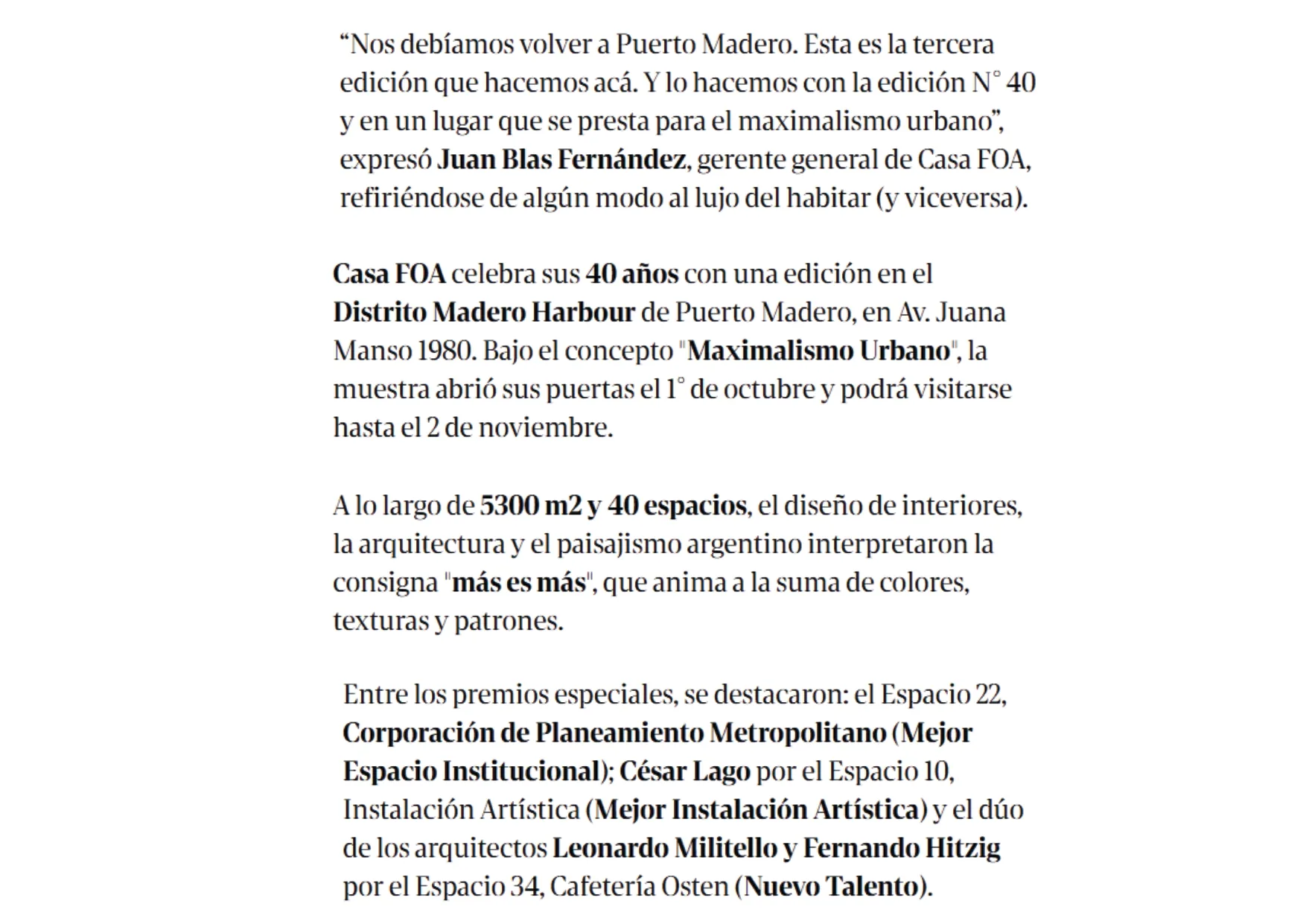 “Nos debíamos volver a Puerto Madero. Esta es la tercera edición que hacemos acá. Y lo hacemos con la edición N° 40 y en un lugar que se presta para el maximalismo urbano”, expresó Juan Blas Fernández, gerente general de Casa FOA, refiriéndose de algún modo al lujo del habitar (y viceversa).

Casa FOA celebra sus 40 años con una edición en el Distrito Madero Harbour de Puerto Madero, en Av. Juana Manso 1980. Bajo el concepto "Maximalismo Urbano", la muestra abrió sus puertas el 1° de octubre y podrá visitarse hasta el 2 de noviembre.

A lo largo de 5300 m2 y 40 espacios, el diseño de interiores, la arquitectura y el paisajismo argentino interpretaron la consigna "más es más", que anima a la suma de colores, texturas y patrones.

Entre los premios especiales, se destacaron: el Espacio 22, Corporación de Planeamiento Metropolitano (Mejor Espacio Institucional); César Lago por el Espacio 10, Instalación Artística (Mejor Instalación Artística) y el dúo de los arquitectos Leonardo Militello y Fernando Hitzig por el Espacio 34, Cafetería Osten (Nuevo Talento).